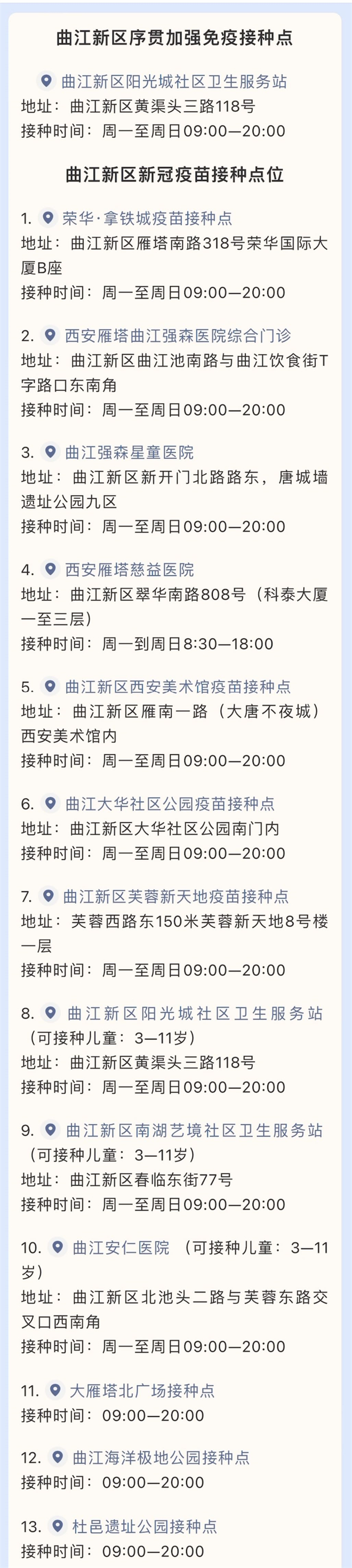 曲江新区序贯加强免疫接种点

曲江新区阳光城社区卫生服务站
地址：曲江新区黄渠头三路118号
接种时间：周一至周日09:00—20:00

曲江新区新冠疫苗接种点位

1. 荣华·拿铁城疫苗接种点
地址：曲江新区雁塔南路318号荣华国际大厦B座
接种时间：周一至周日09:00—20:00

2. 西安雁塔曲江强森医院综合门诊
地址：曲江新区曲江池南路与曲江饮食街T字路口东南角
接种时间：周一至周日09:00—20:00

3. 曲江强森星童医院
地址：曲江新区新开门北路路东，唐城墙遗址公园九区
接种时间：周一至周日09:00—20:00

4. 西安雁塔慈益医院
地址：曲江新区翠华南路808号（科泰大厦一至三层）
接种时间：周一到周日8:30—18:00

5. 曲江新区西安美术馆疫苗接种点
地址：曲江新区雁南一路（大唐不夜城）西安美术馆内
接种时间：周一至周日09:00—20:00

6. 曲江大华社区公园疫苗接种点
地址：曲江新区大华社区公园南门内
接种时间：周一至周日09:00—20:00

7. 曲江新区芙蓉新天地疫苗接种点
地址：芙蓉西路东150米芙蓉新天地8号楼一层
接种时间：周一至周日09:00—20:00

8. 曲江新区阳光城社区卫生服务站（可接种儿童：3—11岁）
地址：曲江新区黄渠头三路118号
接种时间：周一至周日09:00—20:00

9. 曲江新区南湖艺境社区卫生服务站（可接种儿童：3—11岁）
地址：曲江新区春临东街77号
接种时间：周一至周日09:00—20:00

10. 曲江安仁医院 （可接种儿童：3—11岁）
地址：曲江新区北池头二路与芙蓉东路交叉口西南角
接种时间：周一至周日09:00—20:00

11. 大雁塔北广场接种点
接种时间：09:00—20:00

12. 曲江海洋极地公园接种点
接种时间：09:00—20:00

13. 杜邑遗址公园接种点
接种时间：09:00—20:00